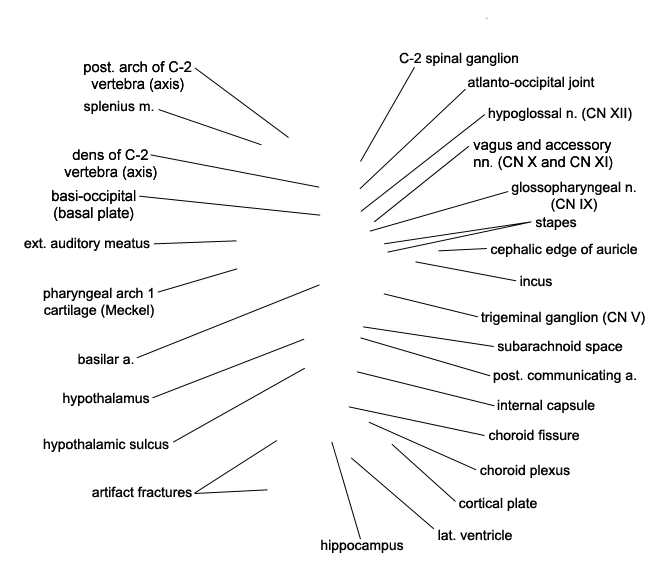 post. arch of C-2 vertebra (axis)

splenius m.

dens of C-2 vertebra (axis)

basi-occipital (basal plate)

ext. auditory meatus

pharyngeal arch 1 cartilage (Meckel)

basilar a.

hypothalamus

hypothalamic sulcus

artifact fractures

C-2 spinal ganglion

atlanto-occipital joint

hypoglossal n. (CN XII)

vagus and accessory nn. (CN X and CN XI)

glossopharyngeal n. (CN IX)

stapes

cephalic edge of auricle

incus

trigeminal ganglion (CN V)

subarachnoid space

post. communicating a.

internal capsule

choroid fissure

choroid plexus

cortical plate

lat. ventricle

hippocampus